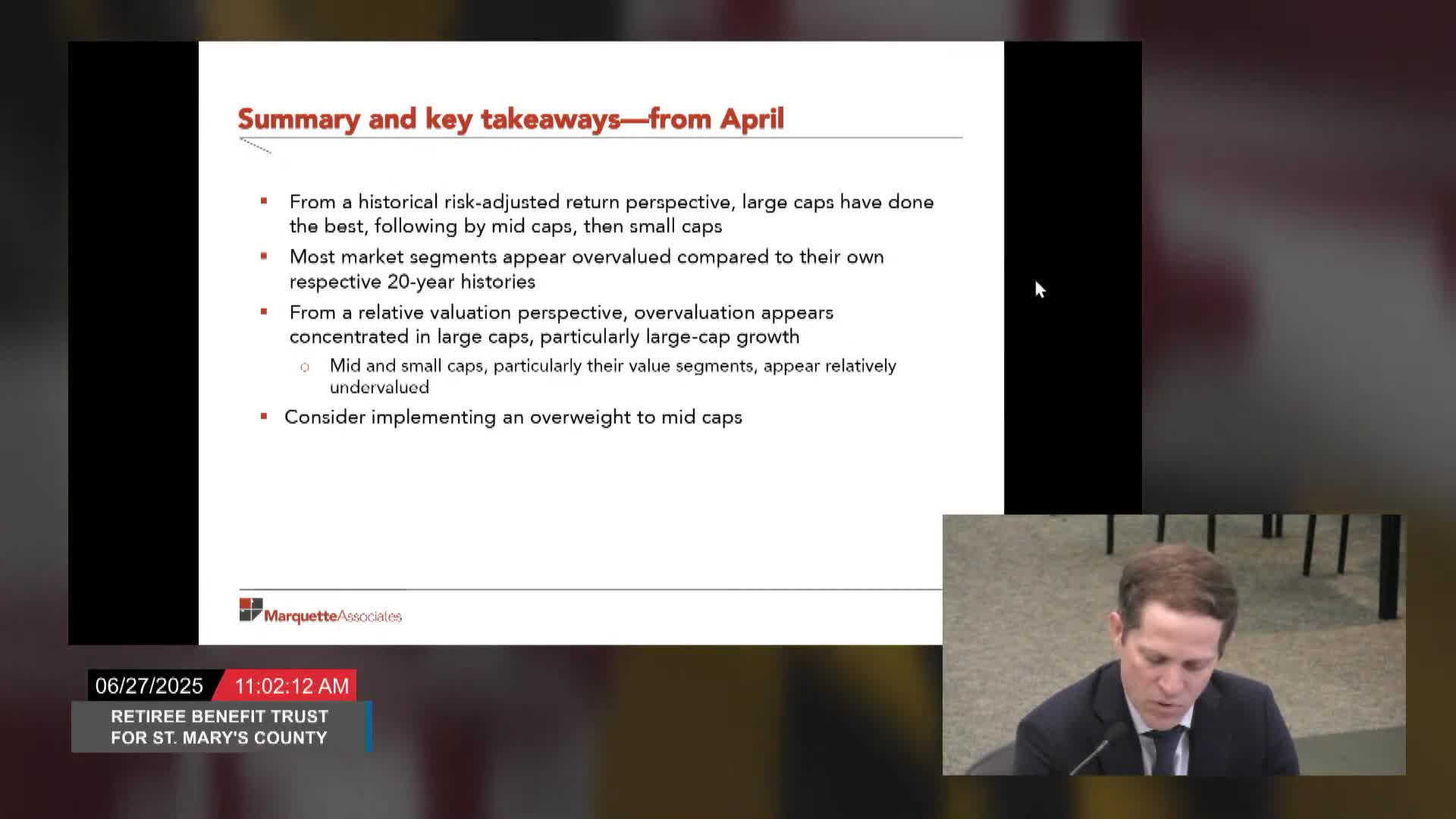 Summary and key takeaways—from April

▪ From a historical risk-adjusted return perspective, large caps have done the best, following by mid caps, then small caps

▪ Most market segments appear overvalued compared to their own respective 20-year histories

▪ From a relative valuation perspective, overvaluation appears concentrated in large caps, particularly large-cap growth

○ Mid and small caps, particularly their value segments, appear relatively undervalued

▪ Consider implementing an overweight to mid caps

MarquetteAssociates

06/27/2025 11:02:12 AM

RETIREE BENEFIT TRUST FOR ST. MARY'S COUNTY